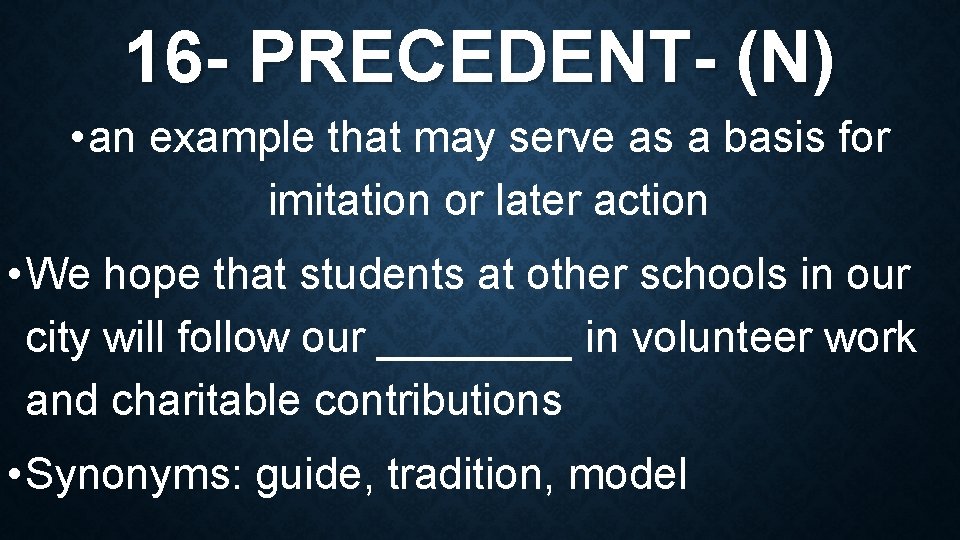 16- PRECEDENT- (N)

• an example that may serve as a basis for imitation or later action

• We hope that students at other schools in our city will follow our ________ in volunteer work and charitable contributions

• Synonyms: guide, tradition, model